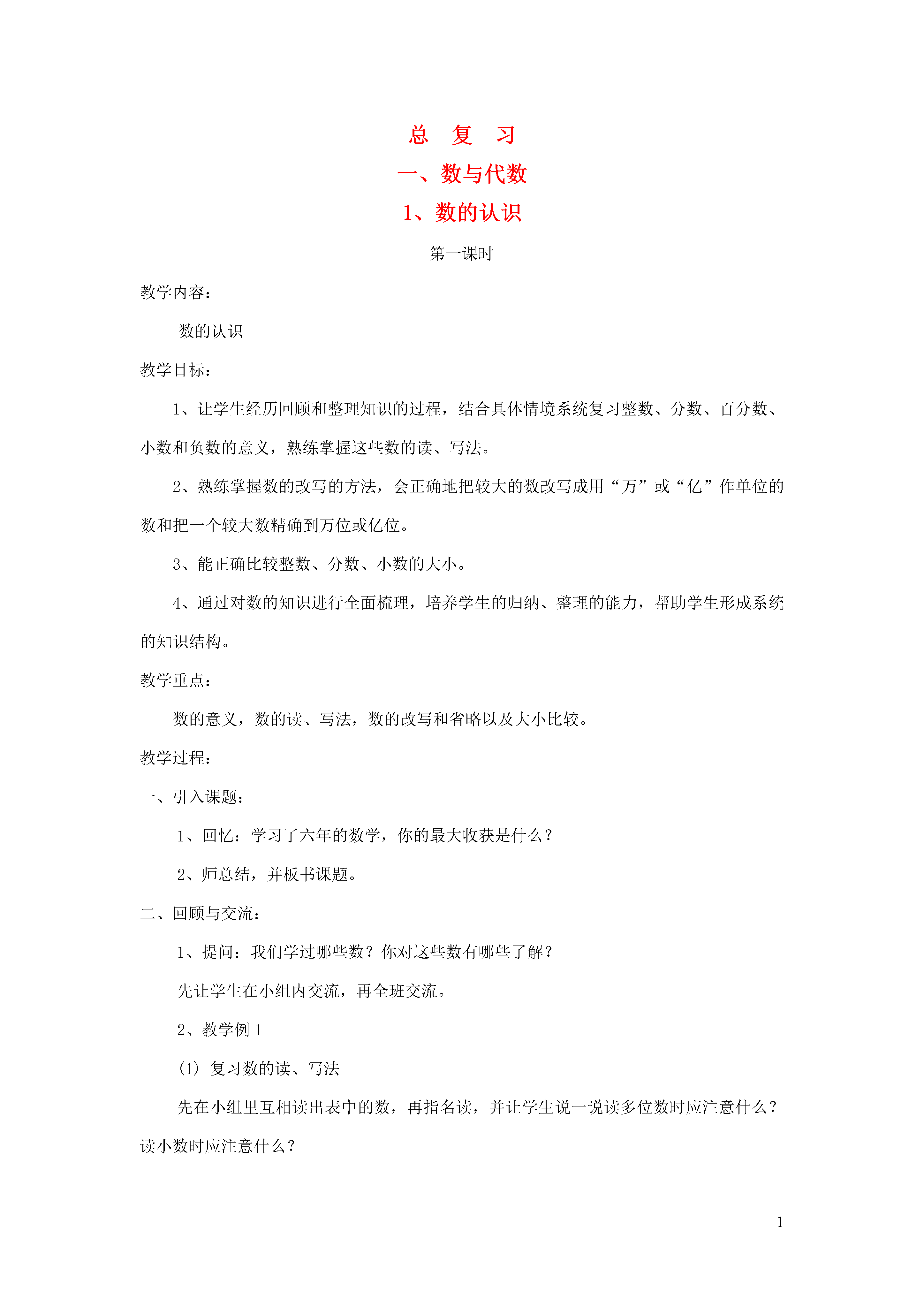 总 复 习

一、数与代数

1、数的认识

第一课时

教学内容：

数的认识

教学目标：

1、让学生经历回顾和整理知识的过程，结合具体情境系统复习整数、分数、百分数、小数和负数的意义，熟练掌握这些数的读、写法。

2、熟练掌握数的改写的方法，会正确地把较大的数改写成用“万”或“亿”作单位的数和把一个较大数精确到万位或亿位。

3、能正确比较整数、分数、小数的大小。

4、通过对数的知识进行全面梳理，培养学生的归纳、整理的能力，帮助学生形成系统的知识结构。

教学重点：

数的意义，数的读、写法，数的改写和省略以及大小比较。

教学过程：

一、引入课题：

1、回忆：学习了六年的数学，你的最大收获是什么？

2、师总结，并板书课题。

二、回顾与交流：

1、提问：我们学过哪些数？你对这些数有哪些了解？

先让学生在小组内交流，再全班交流。

2、教学例 1

(1) 复习数的读、写法

先在小组里互相读出表中的数，再指名读，并让学生说一说读多位数时应注意什么？读小数时应注意什么？

1